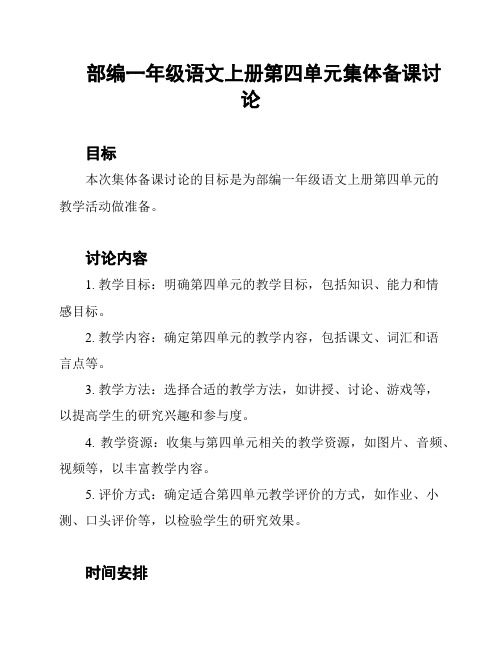 部编一年级语文上册第四单元集体备课讨论

目标

本次集体备课讨论的目标是为部编一年级语文上册第四单元的教学活动做准备。

讨论内容

1. 教学目标：明确第四单元的教学目标，包括知识、能力和情感目标。

2. 教学内容：确定第四单元的教学内容，包括课文、词汇和语言点等。

3. 教学方法：选择合适的教学方法，如讲授、讨论、游戏等，以提高学生的研究兴趣和参与度。

4. 教学资源：收集与第四单元相关的教学资源，如图片、音频、视频等，以丰富教学内容。

5. 评价方式：确定适合第四单元教学评价的方式，如作业、小测、口头评价等，以检验学生的研究效果。

时间安排